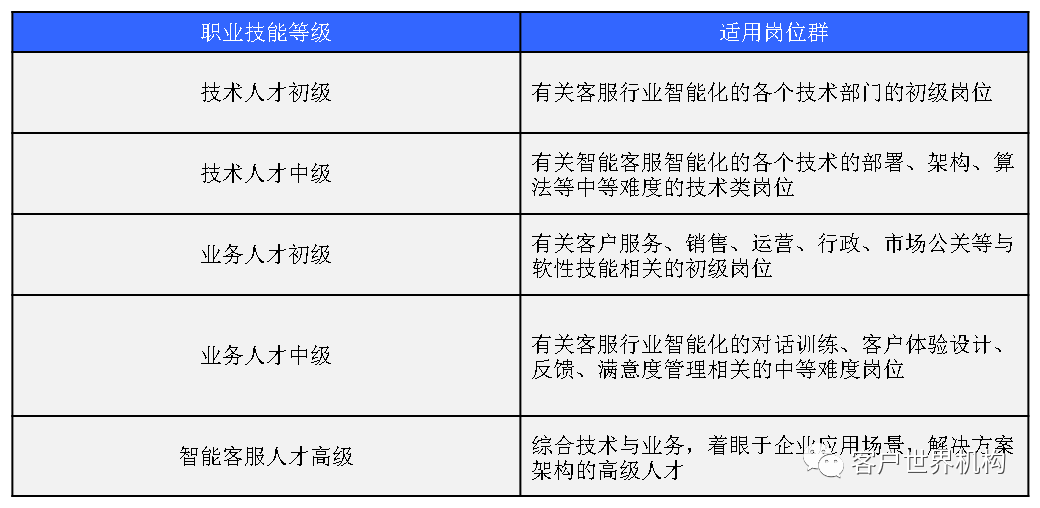 | 职业技能等级 | 适用岗位群 |
|---|---|
| 技术人才初级 | 有关客服行业智能化的各个技术部门的初级岗位 |
| 技术人才中级 | 有关智能客服智能化的各个技术的部署、架构、算法等中等难度的技术类岗位 |
| 业务人才初级 | 有关客户服务、销售、运营、行政、市场公关等与软性技能相关的初级岗位 |
| 业务人才中级 | 有关客服行业智能化的对话训练、客户体验设计、反馈、满意度管理相关的中等难度岗位 |
| 智能客服人才高级 | 综合技术与业务，着眼于企业应用场景，解决方案架构的高级人才 |

客户世界机构